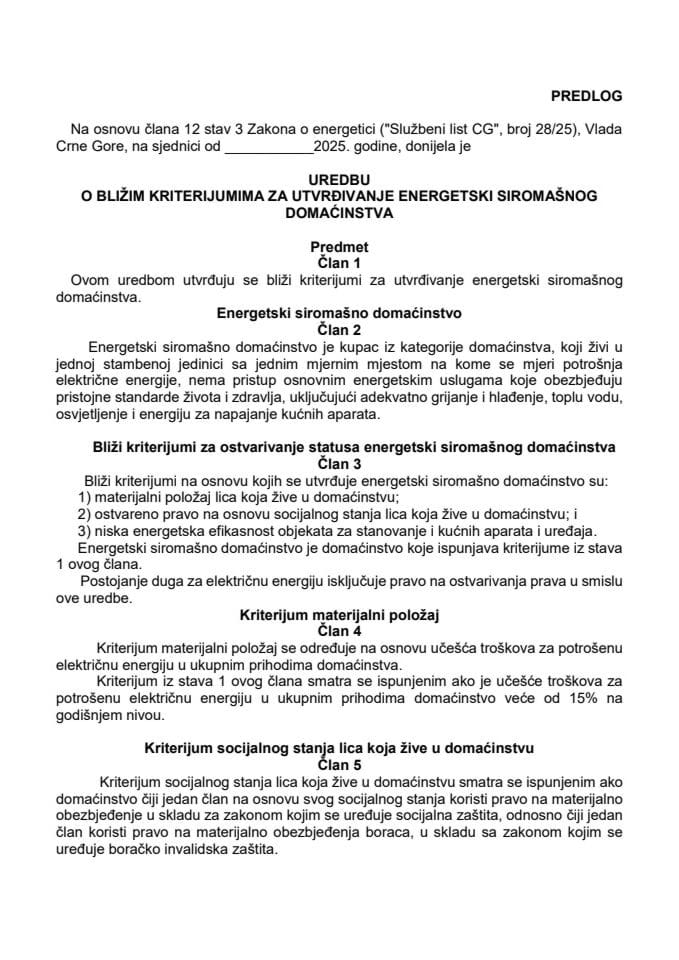 PREDLOG

Na osnovu člana 12 stav 3 Zakona o energetici ("Službeni list CG", broj 28/25), Vlada Crne Gore, na sjednici od ___________2025. godine, donijela je

UREDBU
O BLIŽIM KRITERIJUMIMA ZA UTVRĐIVANJE ENERGETSKI SIROMAŠNOG DOMAĆINSTVA

Predmet
Član 1
Ovom uredbom utvrđuju se bliži kriterijumi za utvrđivanje energetski siromašnog domaćinstva.

Energetski siromašno domaćinstvo
Član 2
Energetski siromašno domaćinstvo je kupac iz kategorije domaćinstva, koji živi u jednoj stambenoj jedinici sa jednim mjernim mjestom na kome se mjeri potrošnja električne energije, nema pristup osnovnim energetskim uslugama koje obezbjeđuju pristojne standarde života i zdravlja, uključujući adekvatno grijanje i hlađenje, toplu vodu, osvjetljenje i energiju za napajanje kućnih aparata.

Bliži kriterijumi za ostvarivanje statusa energetski siromašnog domaćinstva
Član 3
Bliži kriterijumi na osnovu kojih se utvrđuje energetski siromašno domaćinstvo su:
1) materijalni položaj lica koja žive u domaćinstvu;
2) ostvareno pravo na osnovu socijalnog stanja lica koja žive u domaćinstvu; i
3) niska energetska efikasnost objekata za stanovanje i kućnih aparata i uređaja.
Energetski siromašno domaćinstvo je domaćinstvo koje ispunjava kriterijume iz stava 1 ovog člana.
Postojanje duga za električnu energiju isključuje pravo na ostvarivanja prava u smislu ove uredbe.

Kriterijum materijalni položaj
Član 4
Kriterijum materijalni položaj se određuje na osnovu učešća troškova za potrošenu električnu energiju u ukupnim prihodima domaćinstva.
Kriterijum iz stava 1 ovog člana smatra se ispunjenim ako je učešće troškova za potrošenu električnu energiju u ukupnim prihodima domaćinstvo veće od 15% na godišnjem nivou.

Kriterijum socijalnog stanja lica koja žive u domaćinstvu
Član 5
Kriterijum socijalnog stanja lica koja žive u domaćinstvu smatra se ispunjenim ako domaćinstvo čiji jedan član na osnovu svog socijalnog stanja koristi pravo na materijalno obezbjeđenje u skladu za zakonom kojim se uređuje socijalna zaštita, odnosno čiji jedan član koristi pravo na materijalno obezbjeđenja boraca, u skladu sa zakonom kojim se uređuje boračko invalidska zaštita.